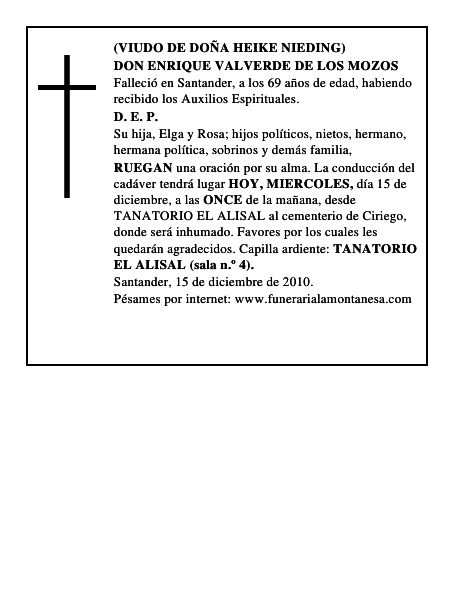 (VIUDO DE DOÑA HEIKE NIEDING)
DON ENRIQUE VALVERDE DE LOS MOZOS

Falleció en Santander, a los 69 años de edad, habiendo recibido los Auxilios Espirituales.

D. E. P.

Su hija, Elga y Rosa; hijos políticos, nietos, hermano, hermana política, sobrinos y demás familia,

RUEGAN una oración por su alma. La conducción del cadáver tendrá lugar HOY, MIERCOLES, día 15 de diciembre, a las ONCE de la mañana, desde TANATORIO EL ALISAL al cementerio de Ciriego, donde será inhumado. Favores por los cuales les quedarán agradecidos. Capilla ardiente: TANATORIO EL ALISAL (sala n.º 4).

Santander, 15 de diciembre de 2010.

Pésames por internet: www.funerarialamontanesa.com